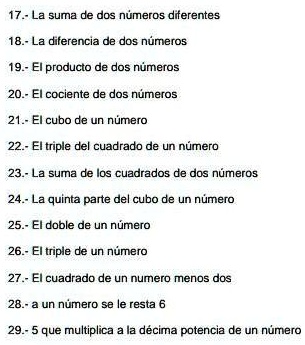 17.- La suma de dos números diferentes

18.- La diferencia de dos números

19.- El producto de dos números

20.- El cociente de dos números

21.- El cubo de un número

22.- El triple del cuadrado de un número

23.- La suma de los cuadrados de dos números

24.- La quinta parte del cubo de un número

25.- El doble de un número

26.- El triple de un número

27.- El cuadrado de un numero menos dos

28.- a un número se le resta 6

29.- 5 que multiplica a la décima potencia de un número